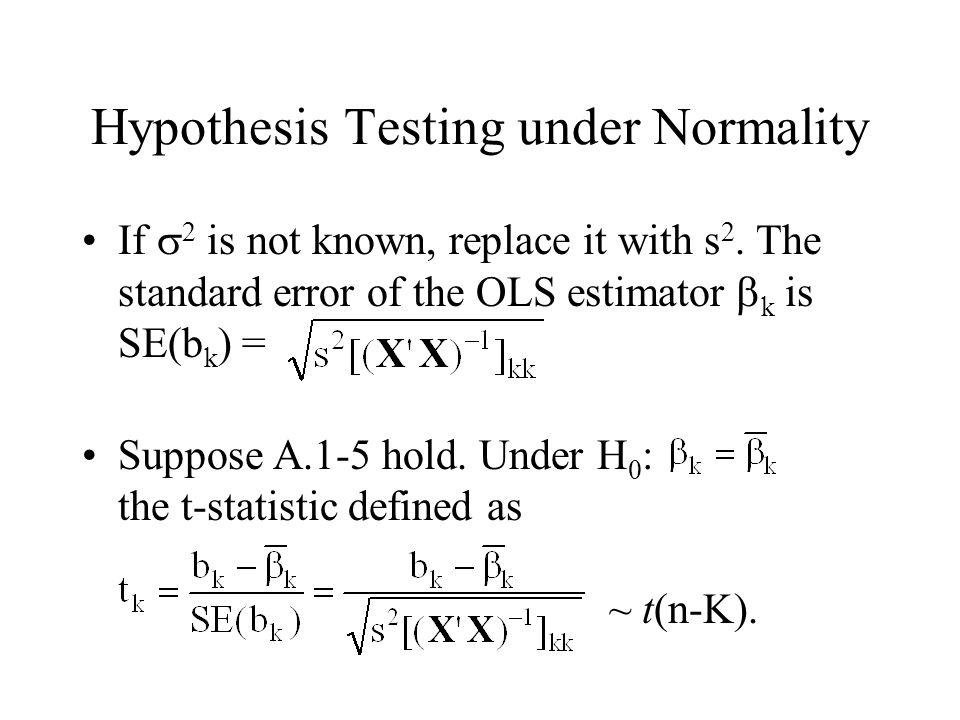 Hypothesis Testing under Normality

• If $\sigma^2$ is not known, replace it with $s^2$. The standard error of the OLS estimator $\beta_k$ is SE($b_k$) = $\sqrt{s^2[(\mathbf{X}'\mathbf{X})^{-1}]_{kk}}$

• Suppose A.1-5 hold. Under $H_0$: $\beta_k = \overline{\beta}_k$ the t-statistic defined as

$t_k = \frac{b_k - \overline{\beta}_k}{SE(b_k)} = \frac{b_k - \overline{\beta}_k}{\sqrt{s^2[(\mathbf{X}'\mathbf{X})^{-1}]_{kk}}}$ ~ $t$(n-K).